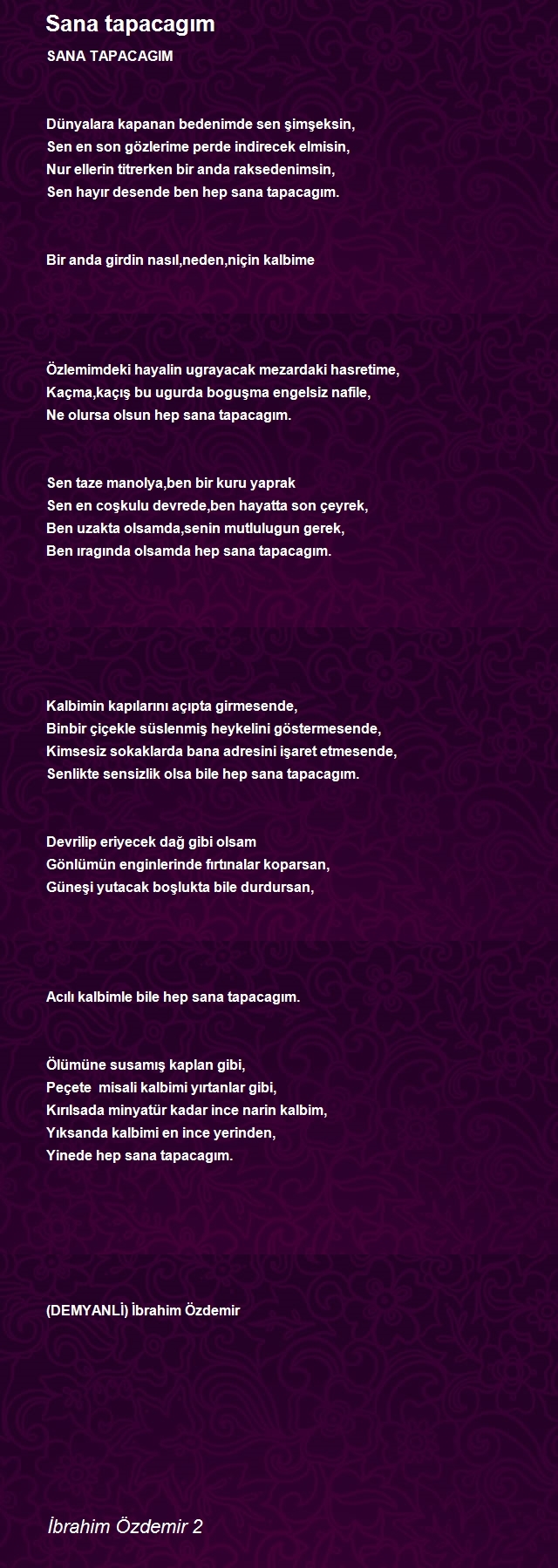 Sana tapacagım

SANA TAPACAGIM

Dünyalara kapanan bedenimde sen şimşeksin,
Sen en son gözlerime perde indirecek elmisin,
Nur ellerin titrerken bir anda raksedenimsin,
Sen hayır desende ben hep sana tapacagım.

Bir anda girdin nasıl,neden,niçin kalbime

Özlemimdeki hayalin ugrayacak mezardaki hasretime,
Kaçma,kaçış bu ugurda boguşma engelsiz nafile,
Ne olursa olsun hep sana tapacagım.

Sen taze manolya,ben bir kuru yaprak
Sen en coşkulu devrede,ben hayatta son çeyrek,
Ben uzakta olsamda,senin mutlulugun gerek,
Ben ıragında olsamda hep sana tapacagım.

Kalbimin kapılarını açıpta girmesende,
Binbir çiçekle süslenmiş heykelini göstermesende,
Kimsesiz sokaklarda bana adresini işaret etmesende,
Senlikte sensizlik olsa bile hep sana tapacagım.

Devrilip eriyecek dağ gibi olsam
Gönlümün enginlerinde fırtınalar koparsan,
Güneşi yutacak boşlukta bile durdursan,

Acılı kalbimle bile hep sana tapacagım.

Ölümüne susamış kaplan gibi,
Peçete misali kalbimi yırtanlar gibi,
Kırılsada minyatür kadar ince narin kalbim,
Yıksanda kalbimi en ince yerinden,
Yinede hep sana tapacagım.

(DEMYANLİ) İbrahim Özdemir

İbrahim Özdemir 2